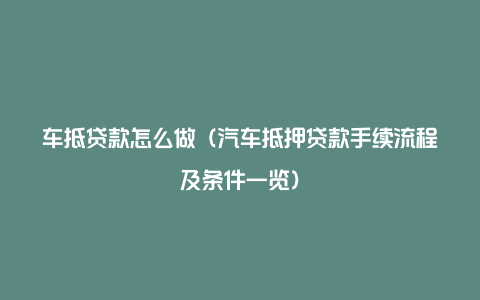 车抵贷款怎么做（汽车抵押贷款手续流程及条件一览）